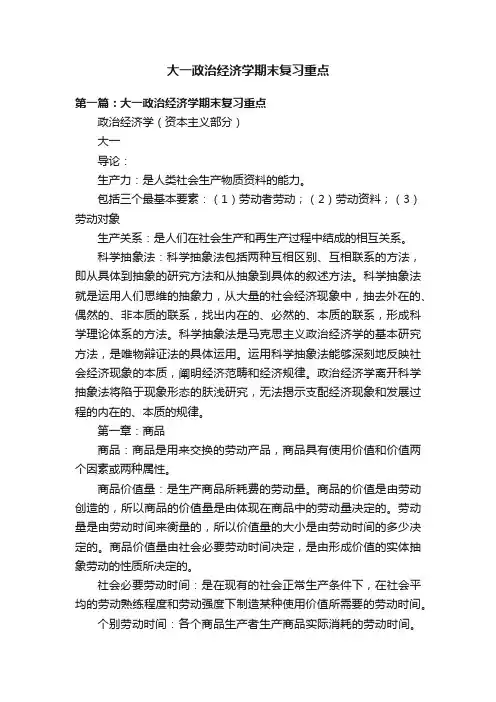 大一政治经济学期末复习重点

第一篇：大一政治经济学期末复习重点

政治经济学（资本主义部分）

大一

导论：

生产力：是人类社会生产物质资料的能力。

包括三个最基本要素：（1）劳动者劳动；（2）劳动资料；（3）劳动对象

生产关系：是人们在社会生产和再生产过程中结成的相互关系。

科学抽象法：科学抽象法包括两种互相区别、互相联系的方法，即从具体到抽象的研究方法和从抽象到具体的叙述方法。科学抽象法就是运用人们思维的抽象力，从大量的社会经济现象中，抽去外在的、偶然的、非本质的联系，找出内在的、必然的、本质的联系，形成科学理论体系的方法。科学抽象法是马克思主义政治经济学的基本研究方法，是唯物辩证法的具体运用。运用科学抽象法能够深刻地反映社会经济现象的本质，阐明经济范畴和经济规律。政治经济学离开科学抽象法将陷于现象形态的肤浅研究，无法揭示支配经济现象和发展过程的内在的、本质的规律。

第一章：商品

商品：商品是用来交换的劳动产品，商品具有使用价值和价值两个因素或两种属性。

商品价值量：是生产商品所耗费的劳动量。商品的价值是由劳动创造的，所以商品的价值量是由体现在商品中的劳动量决定的。劳动量是由劳动时间来衡量的，所以价值量的大小是由劳动时间的多少决定的。商品价值量由社会必要劳动时间决定，是由形成价值的实体抽象劳动的性质所决定的。

社会必要劳动时间：是在现有的社会正常生产条件下，在社会平均的劳动熟练程度和劳动强度下制造某种使用价值所需要的劳动时间。

个别劳动时间：各个商品生产者生产商品实际消耗的劳动时间。